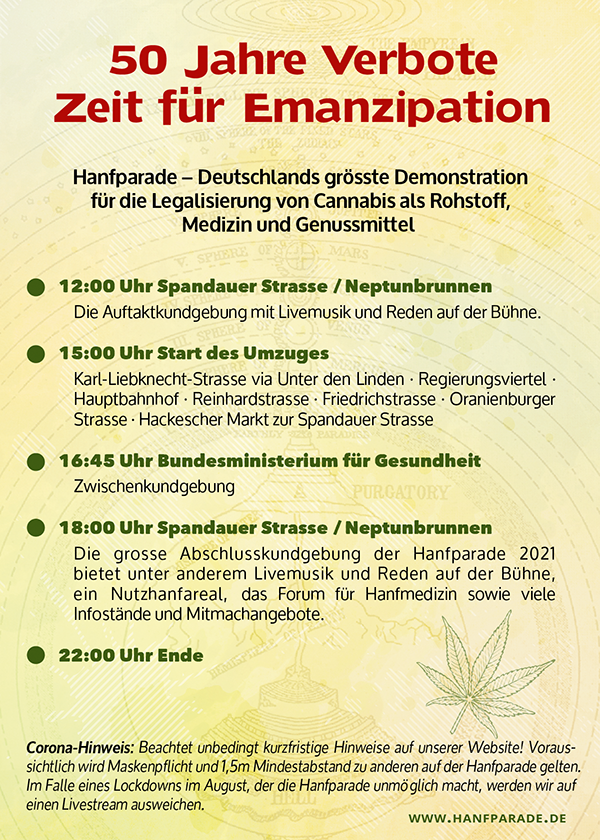 50 Jahre Verbote
Zeit für Emanzipation

Hanfparade – Deutschlands grösste Demonstration für die Legalisierung von Cannabis als Rohstoff, Medizin und Genussmittel

12:00 Uhr Spandauer Strasse / Neptunbrunnen
Die Auftaktkundgebung mit Livemusik und Reden auf der Bühne.

15:00 Uhr Start des Umzuges
Karl-Liebknecht-Strasse via Unter den Linden · Regierungsviertel · Hauptbahnhof · Reinhardstrasse · Friedrichstrasse · Oranienburger Strasse · Hackescher Markt zur Spandauer Strasse

16:45 Uhr Bundesministerium für Gesundheit
Zwischenkundgebung

18:00 Uhr Spandauer Strasse / Neptunbrunnen
Die grosse Abschlusskundgebung der Hanfparade 2021 bietet unter anderem Livemusik und Reden auf der Bühne, ein Nutzhanfareal, das Forum für Hanfmedizin sowie viele Infostände und Mitmachangebote.

22:00 Uhr Ende

Corona-Hinweis: Beachtet unbedingt kurzfristige Hinweise auf unserer Website! Voraussichtlich wird Maskenpflicht und 1,5m Mindestabstand zu anderen auf der Hanfparade gelten. Im Falle eines Lockdowns im August, der die Hanfparade unmöglich macht, werden wir auf einen Livestream ausweichen.

WWW.HANFPARADE.DE